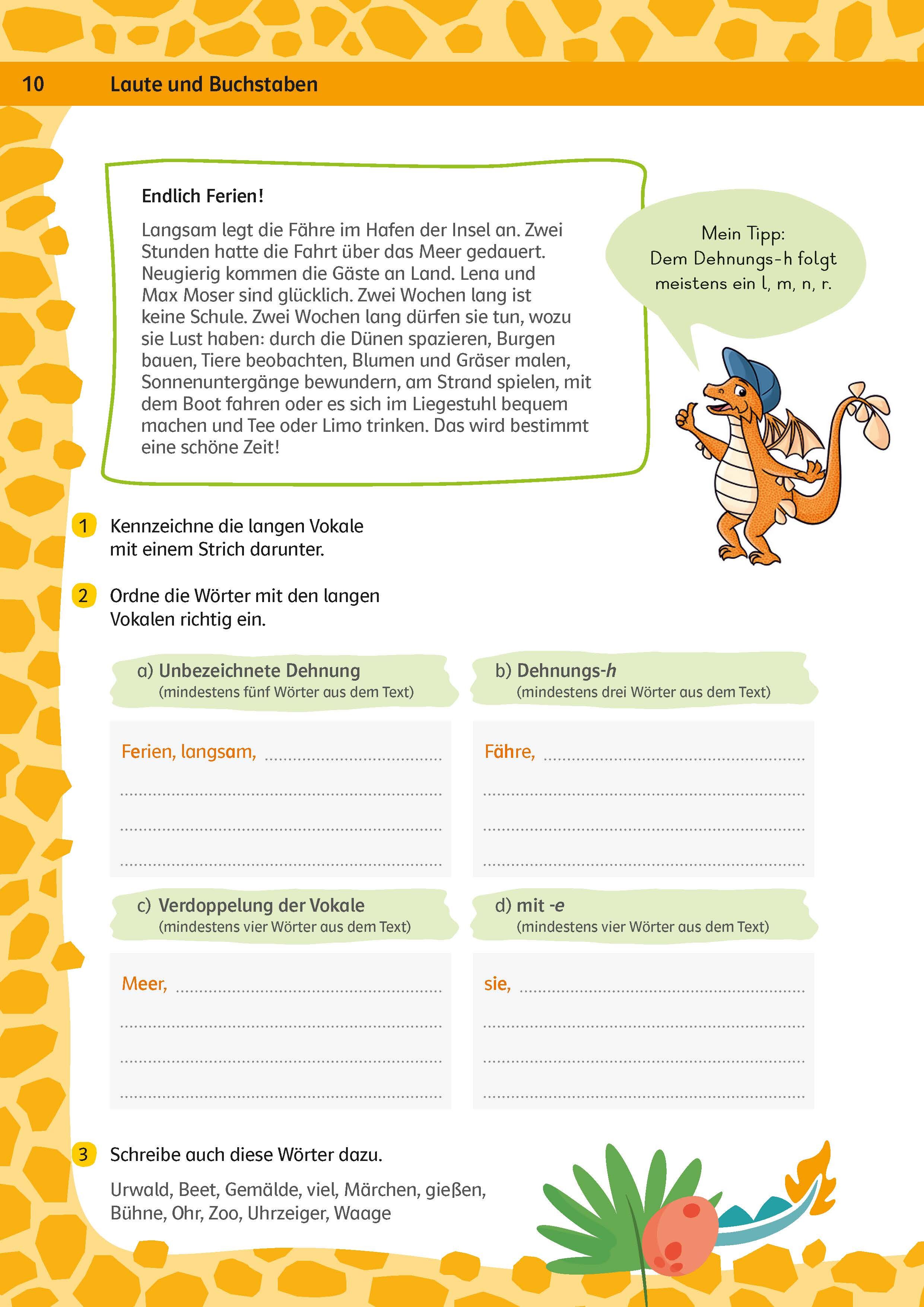 10 Laute und Buchstaben

Endlich Ferien!

Langsam legt die Fähre im Hafen der Insel an. Zwei Stunden hatte die Fahrt über das Meer gedauert. Neugierig kommen die Gäste an Land. Lena und Max Moser sind glücklich. Zwei Wochen lang ist keine Schule. Zwei Wochen lang dürfen sie tun, wozu sie Lust haben: durch die Dünen spazieren, Burgen bauen, Tiere beobachten, Blumen und Gräser malen, Sonnenuntergänge bewundern, am Strand spielen, mit dem Boot fahren oder es sich im Liegestuhl bequem machen und Tee oder Limo trinken. Das wird bestimmt eine schöne Zeit!

Mein Tipp: Dem Dehnungs-h folgt meistens ein l, m, n, r.

1 Kennzeichne die langen Vokale mit einem Strich darunter.

2 Ordne die Wörter mit den langen Vokalen richtig ein.

a) Unbezeichnete Dehnung (mindestens fünf Wörter aus dem Text)

Ferien, langsam,

b) Dehnungs-h (mindestens drei Wörter aus dem Text)

Fähre,

c) Verdoppelung der Vokale (mindestens vier Wörter aus dem Text)

Meer,

d) mit -e (mindestens vier Wörter aus dem Text)

sie,

3 Schreibe auch diese Wörter dazu.

Urwald, Beet, Gemälde, viel, Märchen, gießen, Bühne, Ohr, Zoo, Uhrzeiger, Waage